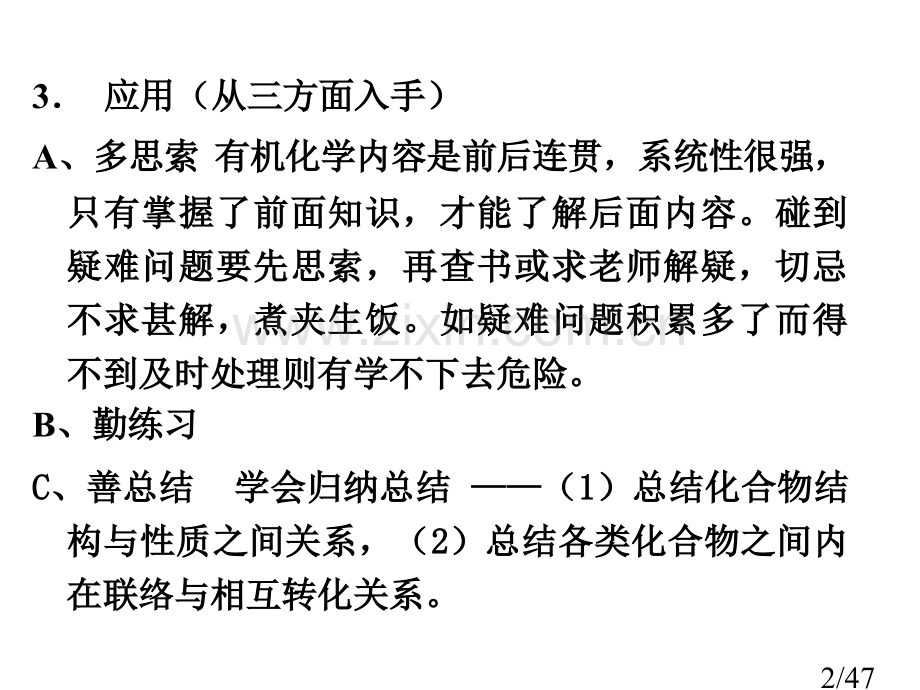 3. 应用（从三方面入手）

A、多思索 有机化学内容是前后连贯，系统性很强，只有掌握了前面知识，才能了解后面内容。碰到疑难问题要先思索，再查书或求老师解疑，切忌不求甚解，煮夹生饭。如疑难问题积累多了而得不到及时处理则有学不下去危险。

B、勤练习

C、善总结 学会归纳总结 ——（1）总结化合物结构与性质之间关系，（2）总结各类化合物之间内在联络与相互转化关系。

2/47

www.zixin.com.cn